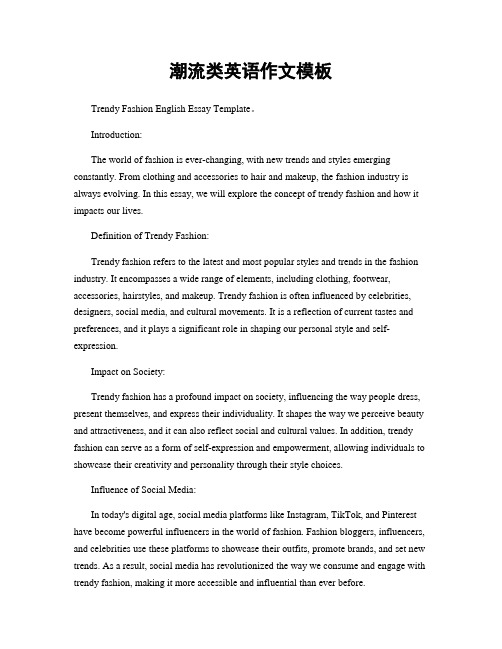 潮流类英语作文模板

Trendy Fashion English Essay Template。

Introduction:

The world of fashion is ever-changing, with new trends and styles emerging constantly. From clothing and accessories to hair and makeup, the fashion industry is always evolving. In this essay, we will explore the concept of trendy fashion and how it impacts our lives.

Definition of Trendy Fashion:

Trendy fashion refers to the latest and most popular styles and trends in the fashion industry. It encompasses a wide range of elements, including clothing, footwear, accessories, hairstyles, and makeup. Trendy fashion is often influenced by celebrities, designers, social media, and cultural movements. It is a reflection of current tastes and preferences, and it plays a significant role in shaping our personal style and self-expression.

Impact on Society:

Trendy fashion has a profound impact on society, influencing the way people dress, present themselves, and express their individuality. It shapes the way we perceive beauty and attractiveness, and it can also reflect social and cultural values. In addition, trendy fashion can serve as a form of self-expression and empowerment, allowing individuals to showcase their creativity and personality through their style choices.

Influence of Social Media:

In today's digital age, social media platforms like Instagram, TikTok, and Pinterest have become powerful influencers in the world of fashion. Fashion bloggers, influencers, and celebrities use these platforms to showcase their outfits, promote brands, and set new trends. As a result, social media has revolutionized the way we consume and engage with trendy fashion, making it more accessible and influential than ever before.